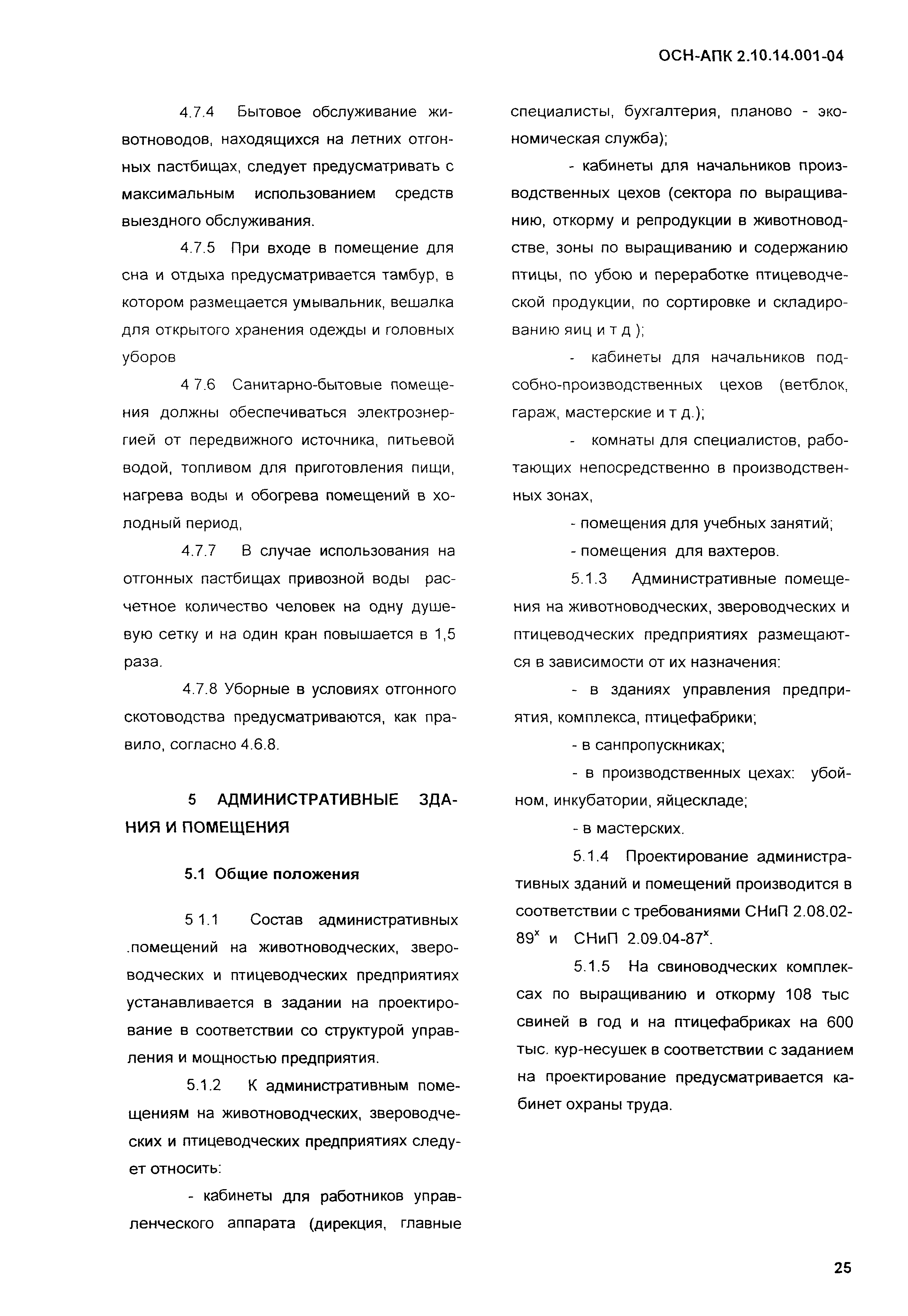 ОСН-АПК 2.10.14.001-04

4.7.4 Бытовое обслуживание животноводов, находящихся на летних отгонных пастбищах, следует предусматривать с максимальным использованием средств выездного обслуживания.

4.7.5 При входе в помещение для сна и отдыха предусматривается тамбур, в котором размещается умывальник, вешалка для открытого хранения одежды и головных уборов

4 7.6 Санитарно-бытовые помещения должны обеспечиваться электроэнергией от передвижного источника, питьевой водой, топливом для приготовления пищи, нагрева воды и обогрева помещений в холодный период,

4.7.7 В случае использования на отгонных пастбищах привозной воды расчетное количество человек на одну душевую сетку и на один кран повышается в 1,5 раза.

4.7.8 Уборные в условиях отгонного скотоводства предусматриваются, как правило, согласно 4.6.8.

5 АДМИНИСТРАТИВНЫЕ ЗДАНИЯ И ПОМЕЩЕНИЯ

5.1 Общие положения

5 1.1 Состав административных .помещений на животноводческих, звероводческих и птицеводческих предприятиях устанавливается в задании на проектирование в соответствии со структурой управления и мощностью предприятия.

5.1.2 К административным помещениям на животноводческих, звероводческих и птицеводческих предприятиях следует относить:

- кабинеты для работников управленческого аппарата (дирекция, главные специалисты, бухгалтерия, планово - экономическая служба);

- кабинеты для начальников производственных цехов (сектора по выращиванию, откорму и репродукции в животноводстве, зоны по выращиванию и содержанию птицы, по убою и переработке птицеводческой продукции, по сортировке и складированию яиц и т д );

- кабинеты для начальников подсобно-производственных цехов (ветблок, гараж, мастерские и т д.);

- комнаты для специалистов, работающих непосредственно в производственных зонах,

- помещения для учебных занятий;

- помещения для вахтеров.

5.1.3 Административные помещения на животноводческих, звероводческих и птицеводческих предприятиях размещаются в зависимости от их назначения:

- в зданиях управления предприятия, комплекса, птицефабрики;

- в санпропускниках;

- в производственных цехах: убойном, инкубатории, яйцескладе;

- в мастерских.

5.1.4 Проектирование административных зданий и помещений производится в соответствии с требованиями СНиП 2.08.02-89$^x$ и СНиП 2.09.04-87$^x$.

5.1.5 На свиноводческих комплексах по выращиванию и откорму 108 тыс свиней в год и на птицефабриках на 600 тыс. кур-несушек в соответствии с заданием на проектирование предусматривается кабинет охраны труда.

25